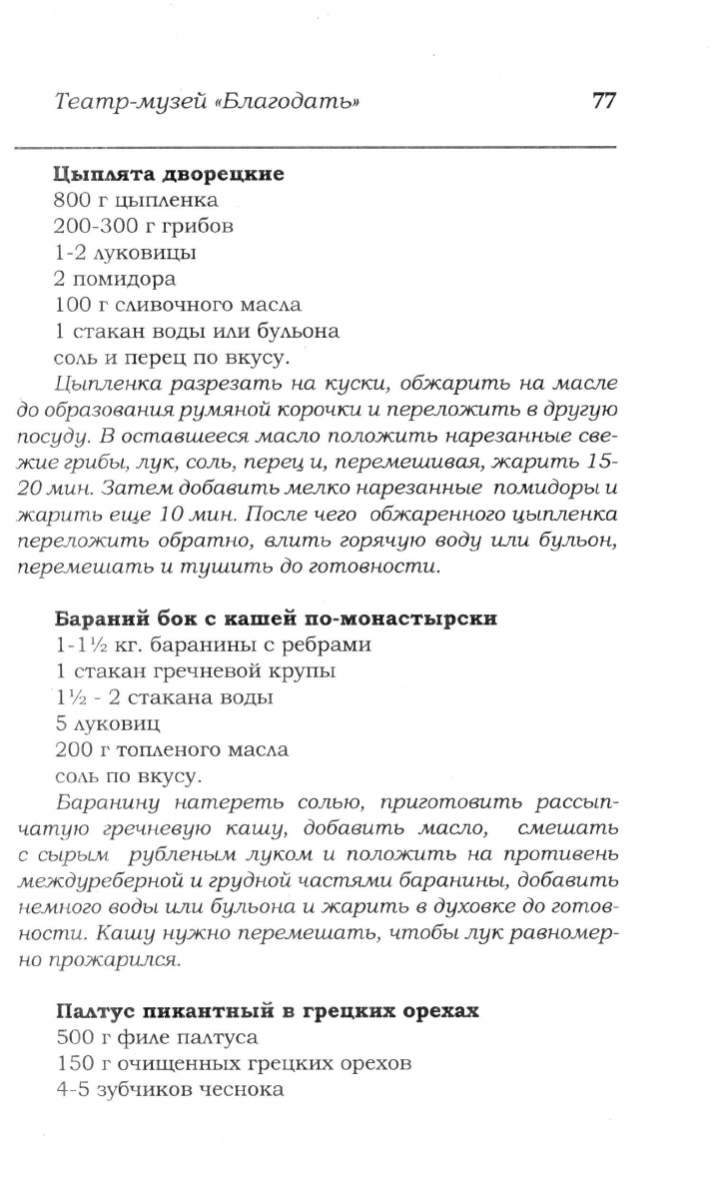 Театр-музей «Благодать» 77

**Цыплята дворецкие**
800 г цыпленка
200-300 г грибов
1-2 луковицы
2 помидора
100 г сливочного масла
1 стакан воды или бульона
соль и перец по вкусу.

Цыпленка разрезать на куски, обжарить на масле до образования румяной корочки и переложить в другую посуду. В оставшееся масло положить нарезанные свежие грибы, лук, соль, перец и, перемешивая, жарить 15-20 мин. Затем добавить мелко нарезанные помидоры и жарить еще 10 мин. После чего обжаренного цыпленка переложить обратно, влить горячую воду или бульон, перемешать и тушить до готовности.

**Бараний бок с кашей по-монастырски**
1-1½ кг. баранины с ребрами
1 стакан гречневой крупы
1½ - 2 стакана воды
5 луковиц
200 г топленого масла
соль по вкусу.

Баранину натереть солью, приготовить рассыпчатую гречневую кашу, добавить масло, смешать с сырым рубленым луком и положить на противень междуреберной и грудной частями баранины, добавить немного воды или бульона и жарить в духовке до готовности. Кашу нужно перемешать, чтобы лук равномерно прожарился.

**Палтус пикантный в грецких орехах**
500 г филе палтуса
150 г очищенных грецких орехов
4-5 зубчиков чеснока